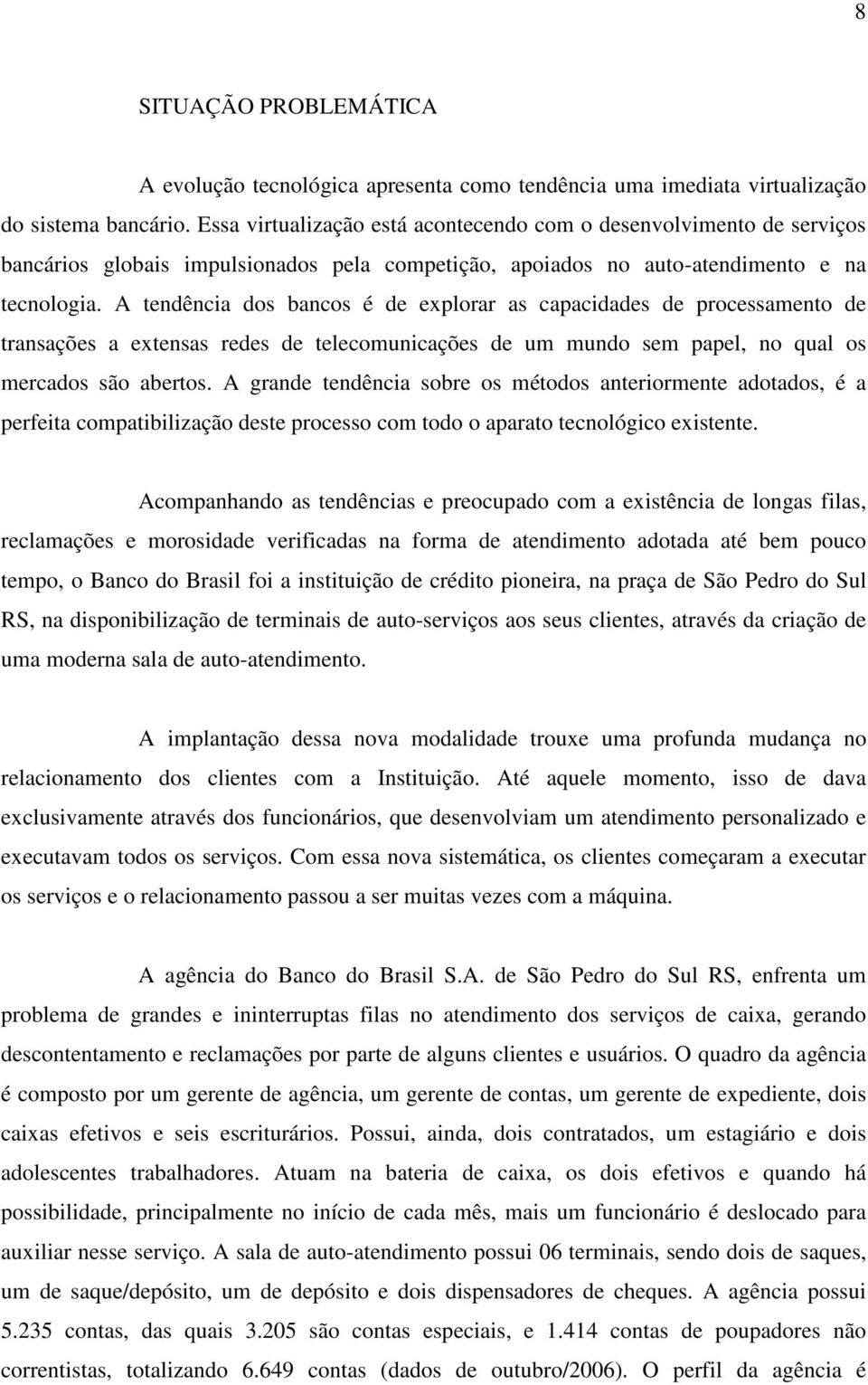 8

SITUAÇÃO PROBLEMÁTICA

A evolução tecnológica apresenta como tendência uma imediata virtualização do sistema bancário. Essa virtualização está acontecendo com o desenvolvimento de serviços bancários globais impulsionados pela competição, apoiados no auto-atendimento e na tecnologia. A tendência dos bancos é de explorar as capacidades de processamento de transações a extensas redes de telecomunicações de um mundo sem papel, no qual os mercados são abertos. A grande tendência sobre os métodos anteriormente adotados, é a perfeita compatibilização deste processo com todo o aparato tecnológico existente.

Acompanhando as tendências e preocupado com a existência de longas filas, reclamações e morosidade verificadas na forma de atendimento adotada até bem pouco tempo, o Banco do Brasil foi a instituição de crédito pioneira, na praça de São Pedro do Sul RS, na disponibilização de terminais de auto-serviços aos seus clientes, através da criação de uma moderna sala de auto-atendimento.

A implantação dessa nova modalidade trouxe uma profunda mudança no relacionamento dos clientes com a Instituição. Até aquele momento, isso de dava exclusivamente através dos funcionários, que desenvolviam um atendimento personalizado e executavam todos os serviços. Com essa nova sistemática, os clientes começaram a executar os serviços e o relacionamento passou a ser muitas vezes com a máquina.

A agência do Banco do Brasil S.A. de São Pedro do Sul RS, enfrenta um problema de grandes e ininterruptas filas no atendimento dos serviços de caixa, gerando descontentamento e reclamações por parte de alguns clientes e usuários. O quadro da agência é composto por um gerente de agência, um gerente de contas, um gerente de expediente, dois caixas efetivos e seis escriturários. Possui, ainda, dois contratados, um estagiário e dois adolescentes trabalhadores. Atuam na bateria de caixa, os dois efetivos e quando há possibilidade, principalmente no início de cada mês, mais um funcionário é deslocado para auxiliar nesse serviço. A sala de auto-atendimento possui 06 terminais, sendo dois de saques, um de saque/depósito, um de depósito e dois dispensadores de cheques. A agência possui 5.235 contas, das quais 3.205 são contas especiais, e 1.414 contas de poupadores não correntistas, totalizando 6.649 contas (dados de outubro/2006). O perfil da agência é